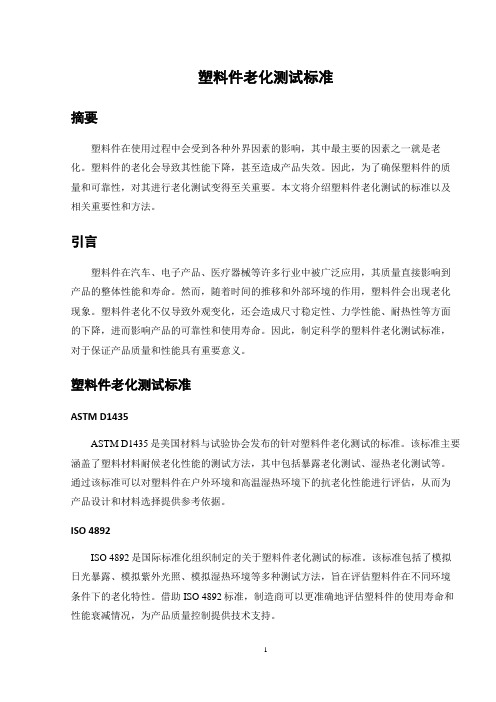 塑料件老化测试标准

摘要

塑料件在使用过程中会受到各种外界因素的影响，其中最主要的因素之一就是老化。塑料件的老化会导致其性能下降，甚至造成产品失效。因此，为了确保塑料件的质量和可靠性，对其进行老化测试变得至关重要。本文将介绍塑料件老化测试的标准以及相关重要性和方法。

引言

塑料件在汽车、电子产品、医疗器械等许多行业中被广泛应用，其质量直接影响到产品的整体性能和寿命。然而，随着时间的推移和外部环境的作用，塑料件会出现老化现象。塑料件老化不仅导致外观变化，还会造成尺寸稳定性、力学性能、耐热性等方面的下降，进而影响产品的可靠性和使用寿命。因此，制定科学的塑料件老化测试标准，对于保证产品质量和性能具有重要意义。

塑料件老化测试标准

ASTM D1435

ASTM D1435 是美国材料与试验协会发布的针对塑料件老化测试的标准。该标准主要涵盖了塑料材料耐候老化性能的测试方法，其中包括暴露老化测试、湿热老化测试等。通过该标准可以对塑料件在户外环境和高温湿热环境下的抗老化性能进行评估，从而为产品设计和材料选择提供参考依据。

ISO 4892

ISO 4892 是国际标准化组织制定的关于塑料件老化测试的标准。该标准包括了模拟日光暴露、模拟紫外光照、模拟湿热环境等多种测试方法，旨在评估塑料件在不同环境条件下的老化特性。借助 ISO 4892 标准，制造商可以更准确地评估塑料件的使用寿命和性能衰减情况，为产品质量控制提供技术支持。

1